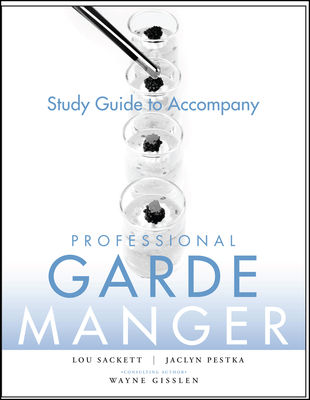 Study Guide to Accompany

PROFESSIONAL
GARDE
MANGER

LOU SACKETT | JACLYN PESTKA

•CONSULTING AUTHOR•
WAYNE GISSLEN